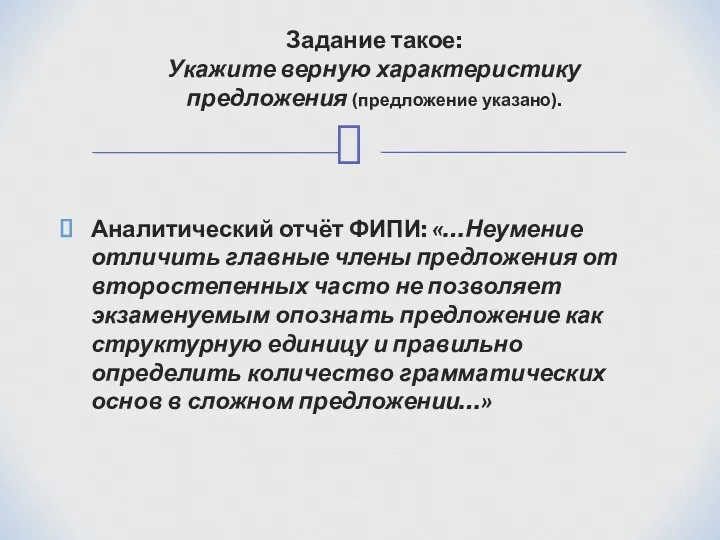 Задание такое:
Укажите верную характеристику предложения (предложение указано).

Аналитический отчёт ФИПИ: «…Неумение отличить главные члены предложения от второстепенных часто не позволяет экзаменуемым опознать предложение как структурную единицу и правильно определить количество грамматических основ в сложном предложении…»